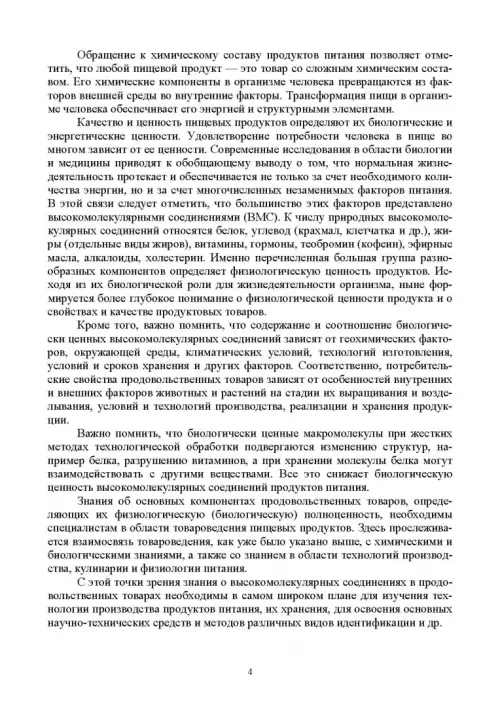 Обращение к химическому составу продуктов питания позволяет отметить, что любой пищевой продукт — это товар со сложным химическим составом. Его химические компоненты в организме человека превращаются из факторов внешней среды во внутренние факторы. Трансформация пищи в организме человека обеспечивает его энергией и структурными элементами.

Качество и ценность пищевых продуктов определяют их биологические и энергетические ценности. Удовлетворение потребности человека в пище во многом зависит от ее ценности. Современные исследования в области биологии и медицины приводят к обобщающему выводу о том, что нормальная жизнедеятельность протекает и обеспечивается не только за счет необходимого количества энергии, но и за счет многочисленных незаменимых факторов питания. В этой связи следует отметить, что большинство этих факторов представлено высокомолекулярными соединениями (ВМС). К числу природных высокомолекулярных соединений относятся белок, углевод (крахмал, клетчатка и др.), жиры (отдельные виды жиров), витамины, гормоны, теобромин (кофеин), эфирные масла, алкалоиды, холестерин. Именно перечисленная большая группа разнообразных компонентов определяет физиологическую ценность продуктов. Исходя из их биологической роли для жизнедеятельности организма, ныне формируется более глубокое понимание о физиологической ценности продукта и о свойствах и качестве продуктовых товаров.

Кроме того, важно помнить, что содержание и соотношение биологически ценных высокомолекулярных соединений зависят от геохимических факторов, окружающей среды, климатических условий, технологий изготовления, условий и сроков хранения и других факторов. Соответственно, потребительские свойства продовольственных товаров зависят от особенностей внутренних и внешних факторов животных и растений на стадии их выращивания и возделывания, условий и технологий производства, реализации и хранения продукции.

Важно помнить, что биологически ценные макромолекулы при жестких методах технологической обработки подвергаются изменению структур, например белка, разрушению витаминов, а при хранении молекулы белка могут взаимодействовать с другими веществами. Все это снижает биологическую ценность высокомолекулярных соединений продуктов питания.

Знания об основных компонентах продовольственных товаров, определяющих их физиологическую (биологическую) полноценность, необходимы специалистам в области товароведения пищевых продуктов. Здесь прослеживается взаимосвязь товароведения, как уже было указано выше, с химическими и биологическими знаниями, а также со знанием в области технологий производства, кулинарии и физиологии питания.

С этой точки зрения знания о высокомолекулярных соединениях в продовольственных товарах необходимы в самом широком плане для изучения технологии производства продуктов питания, их хранения, для освоения основных научно-технических средств и методов различных видов идентификации и др.

4